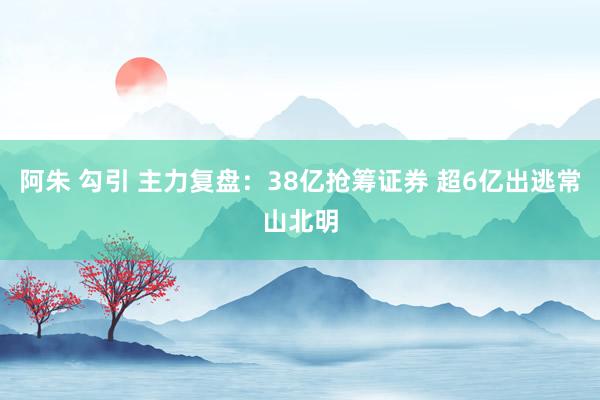 阿朱 勾引 主力复盘：38亿抢筹证券 超6亿出逃常山北明